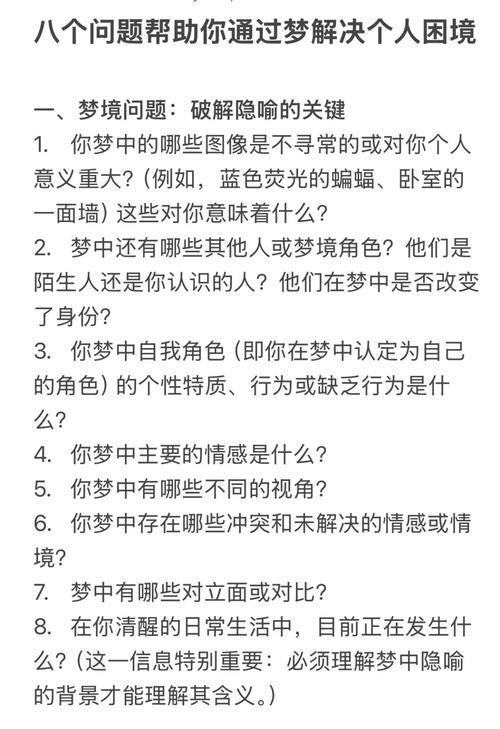 八个问题帮助你通过梦解决个人困境

一、梦境问题：破解隐喻的关键
1. 你梦中的哪些图像是不寻常的或对你个人意义重大？（例如，蓝色荧光的蝙蝠、卧室的一面墙）这些对你意味着什么？
2. 梦中还有哪些其他人或梦境角色？他们是陌生人还是你认识的人？他们在梦中是否改变了身份？
3. 你梦中自我角色（即你在梦中认定为自己的角色）的个性特质、行为或缺乏行为是什么？
4. 你梦中主要的情感是什么？
5. 你梦中有哪些不同的视角？
6. 你梦中存在哪些冲突和未解决的情感或情境？
7. 梦中有哪些对立面或对比？
8. 在你清醒的日常生活中，目前正在发生什么？（这一信息特别重要：必须理解梦中隐喻的背景才能理解其含义。）